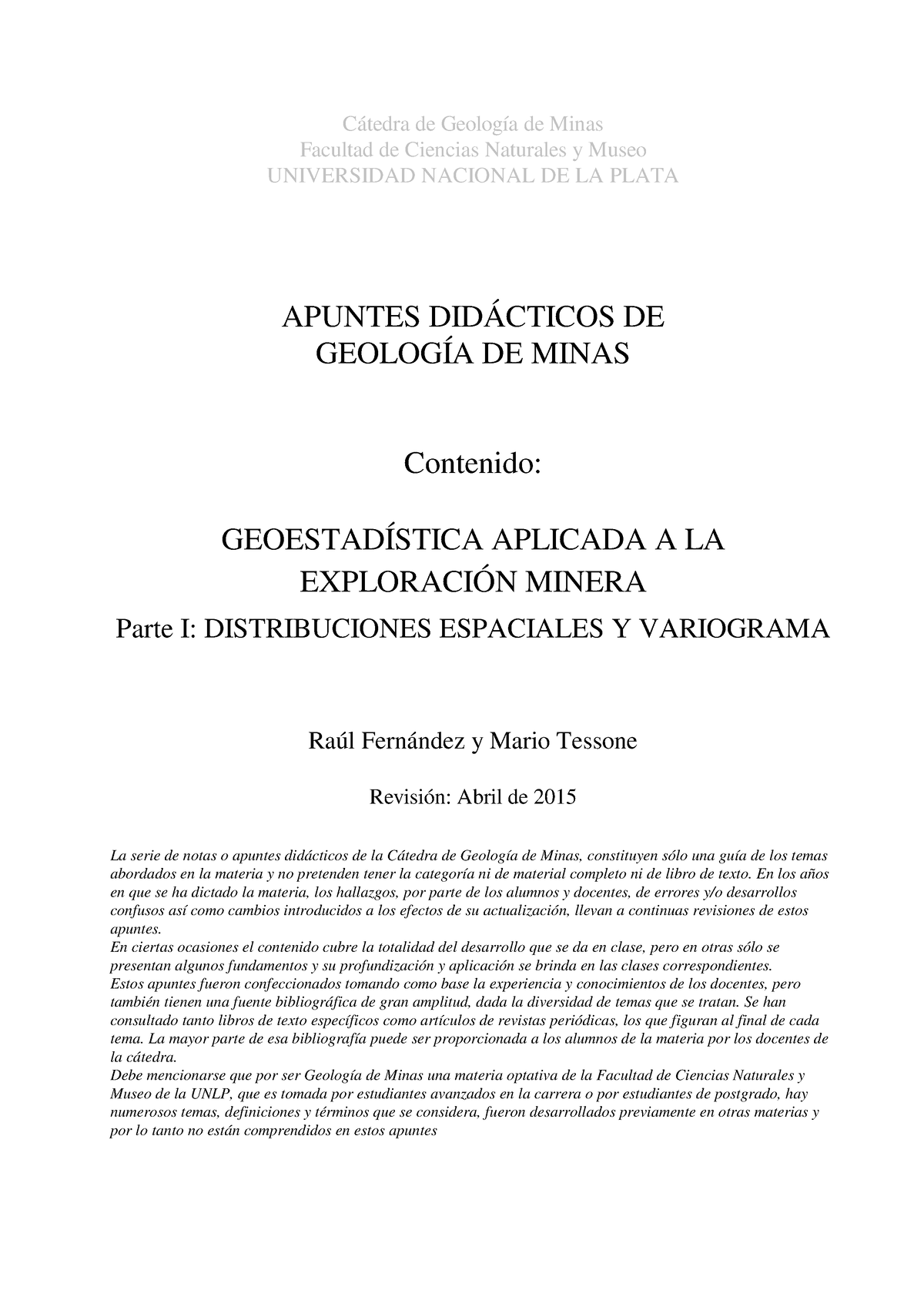 Cátedra de Geología de Minas
Facultad de Ciencias Naturales y Museo
UNIVERSIDAD NACIONAL DE LA PLATA

APUNTES DIDÁCTICOS DE
GEOLOGÍA DE MINAS

Contenido:

GEOESTADÍSTICA APLICADA A LA
EXPLORACIÓN MINERA
Parte I: DISTRIBUCIONES ESPACIALES Y VARIOGRAMA

Raúl Fernández y Mario Tessone

Revisión: Abril de 2015

La serie de notas o apuntes didácticos de la Cátedra de Geología de Minas, constituyen sólo una guía de los temas abordados en la materia y no pretenden tener la categoría ni de material completo ni de libro de texto. En los años en que se ha dictado la materia, los hallazgos, por parte de los alumnos y docentes, de errores y/o desarrollos confusos así como cambios introducidos a los efectos de su actualización, llevan a continuas revisiones de estos apuntes.
En ciertas ocasiones el contenido cubre la totalidad del desarrollo que se da en clase, pero en otras sólo se presentan algunos fundamentos y su profundización y aplicación se brinda en las clases correspondientes.
Estos apuntes fueron confeccionados tomando como base la experiencia y conocimientos de los docentes, pero también tienen una fuente bibliográfica de gran amplitud, dada la diversidad de temas que se tratan. Se han consultado tanto libros de texto específicos como artículos de revistas periódicas, los que figuran al final de cada tema. La mayor parte de esa bibliografía puede ser proporcionada a los alumnos de la materia por los docentes de la cátedra.
Debe mencionarse que por ser Geología de Minas una materia optativa de la Facultad de Ciencias Naturales y Museo de la UNLP, que es tomada por estudiantes avanzados en la carrera o por estudiantes de postgrado, hay numerosos temas, definiciones y términos que se considera, fueron desarrollados previamente en otras materias y por lo tanto no están comprendidos en estos apuntes